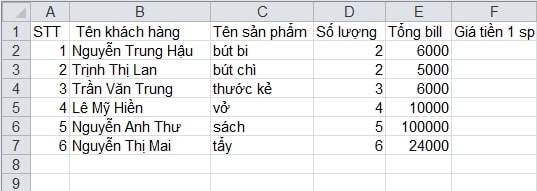 |  | A | B | C | D | E | F |
|---|---|---|---|---|---|---|
| 1 | STT | Tên khách hàng | Tên sản phẩm | Số lượng | Tổng bill | Giá tiền 1 sp |
| 2 | 1 | Nguyễn Trung Hậu | bút bi | 2 | 6000 |  |
| 3 | 2 | Trịnh Thị Lan | bút chì | 2 | 5000 |  |
| 4 | 3 | Trần Văn Trung | thước kẻ | 3 | 6000 |  |
| 5 | 4 | Lê Mỹ Hiền | vở | 4 | 10000 |  |
| 6 | 5 | Nguyễn Anh Thư | sách | 5 | 100000 |  |
| 7 | 6 | Nguyễn Thị Mai | tẩy | 6 | 24000 |  |
| 8 |  |  |  |  |  |  |
| 9 |  |  |  |  |  |  |